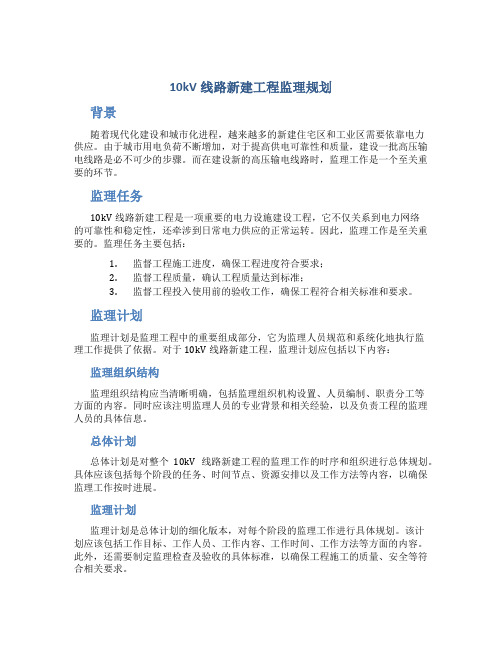 10kV 线路新建工程监理规划

背景

随着现代化建设和城市化进程，越来越多的新建住宅区和工业区需要依靠电力供应。由于城市用电负荷不断增加，对于提高供电可靠性和质量，建设一批高压输电线路是必不可少的步骤。而在建设新的高压输电线路时，监理工作是一个至关重要的环节。

监理任务

10kV 线路新建工程是一项重要的电力设施建设工程，它不仅关系到电力网络的可靠性和稳定性，还牵涉到日常电力供应的正常运转。因此，监理工作是至关重要的。监理任务主要包括：

1. 监督工程施工进度，确保工程进度符合要求；
2. 监督工程质量，确认工程质量达到标准；
3. 监督工程投入使用前的验收工作，确保工程符合相关标准和要求。

监理计划

监理计划是监理工程中的重要组成部分，它为监理人员规范和系统化地执行监理工作提供了依据。对于 10kV 线路新建工程，监理计划应包括以下内容：

监理组织结构

监理组织结构应当清晰明确，包括监理组织机构设置、人员编制、职责分工等方面的内容。同时应该注明监理人员的专业背景和相关经验，以及负责工程的监理人员的具体信息。

总体计划

总体计划是对整个 10kV 线路新建工程的监理工作的时序和组织进行总体规划。具体应该包括每个阶段的任务、时间节点、资源安排以及工作方法等内容，以确保监理工作按时进展。

监理计划

监理计划是总体计划的细化版本，对每个阶段的监理工作进行具体规划。该计划应该包括工作目标、工作人员、工作内容、工作时间、工作方法等方面的内容。此外，还需要制定监理检查及验收的具体标准，以确保工程施工的质量、安全等符合相关要求。